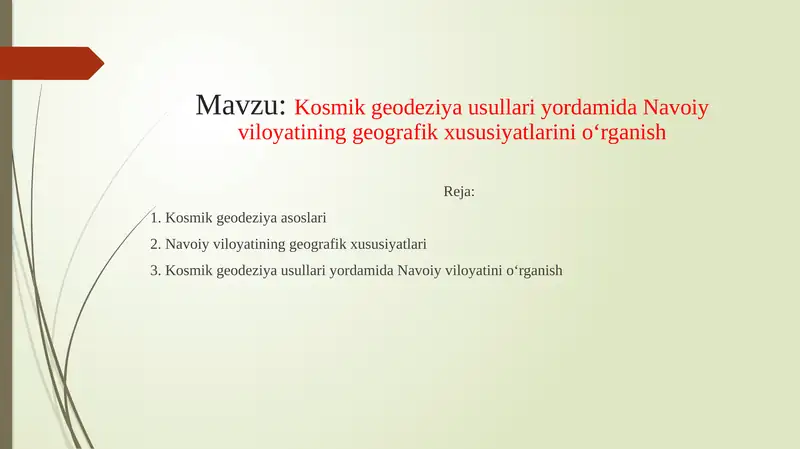 Mavzu: Kosmik geodeziya usullari yordamida Navoiy viloyatining geografik xususiyatlarini o‘rganish

Reja:

1. Kosmik geodeziya asoslari

2. Navoiy viloyatining geografik xususiyatlari

3. Kosmik geodeziya usullari yordamida Navoiy viloyatini o‘rganish